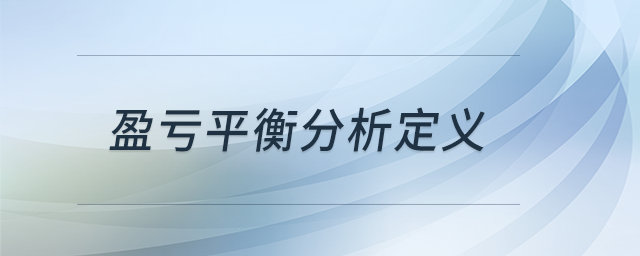 盈亏平衡分析定义